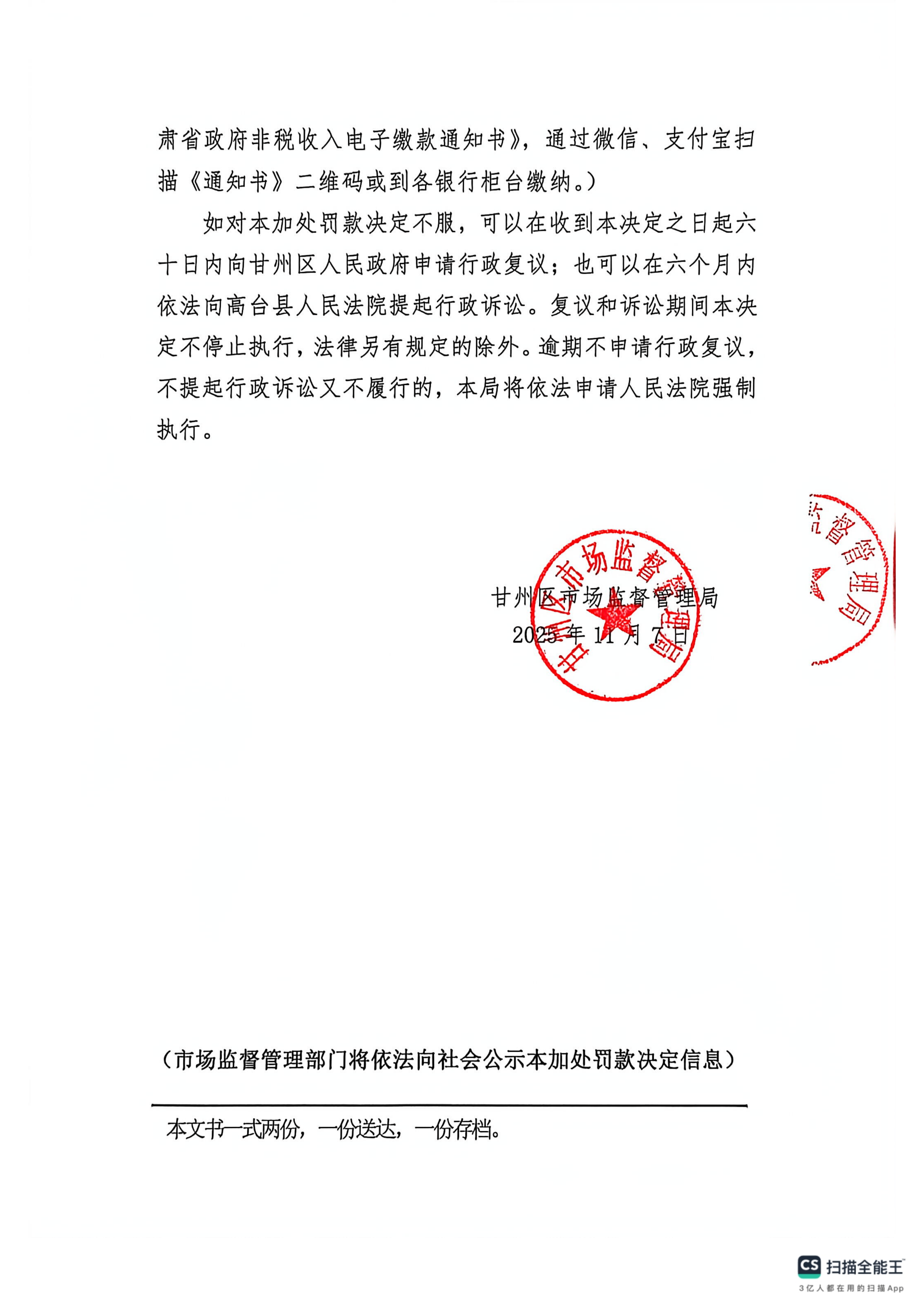 肃省政府非税收入电子缴款通知书》，通过微信、支付宝扫描《通知书》二维码或到各银行柜台缴纳。）

如对本加处罚款决定不服，可以在收到本决定之日起六十日内向甘州区人民政府申请行政复议；也可以在六个月内依法向高台县人民法院提起行政诉讼。复议和诉讼期间本决定不停止执行，法律另有规定的除外。逾期不申请行政复议，不提起行政诉讼又不履行的，本局将依法申请人民法院强制执行。

甘州区市场监督管理局
2025年11月7日

甘州区市场监督管理局

监督管理局

（市场监督管理部门将依法向社会公示本加处罚款决定信息）

本文书一式两份，一份送达，一份存档。

CS 扫描全能王
3亿人都在用的扫描App